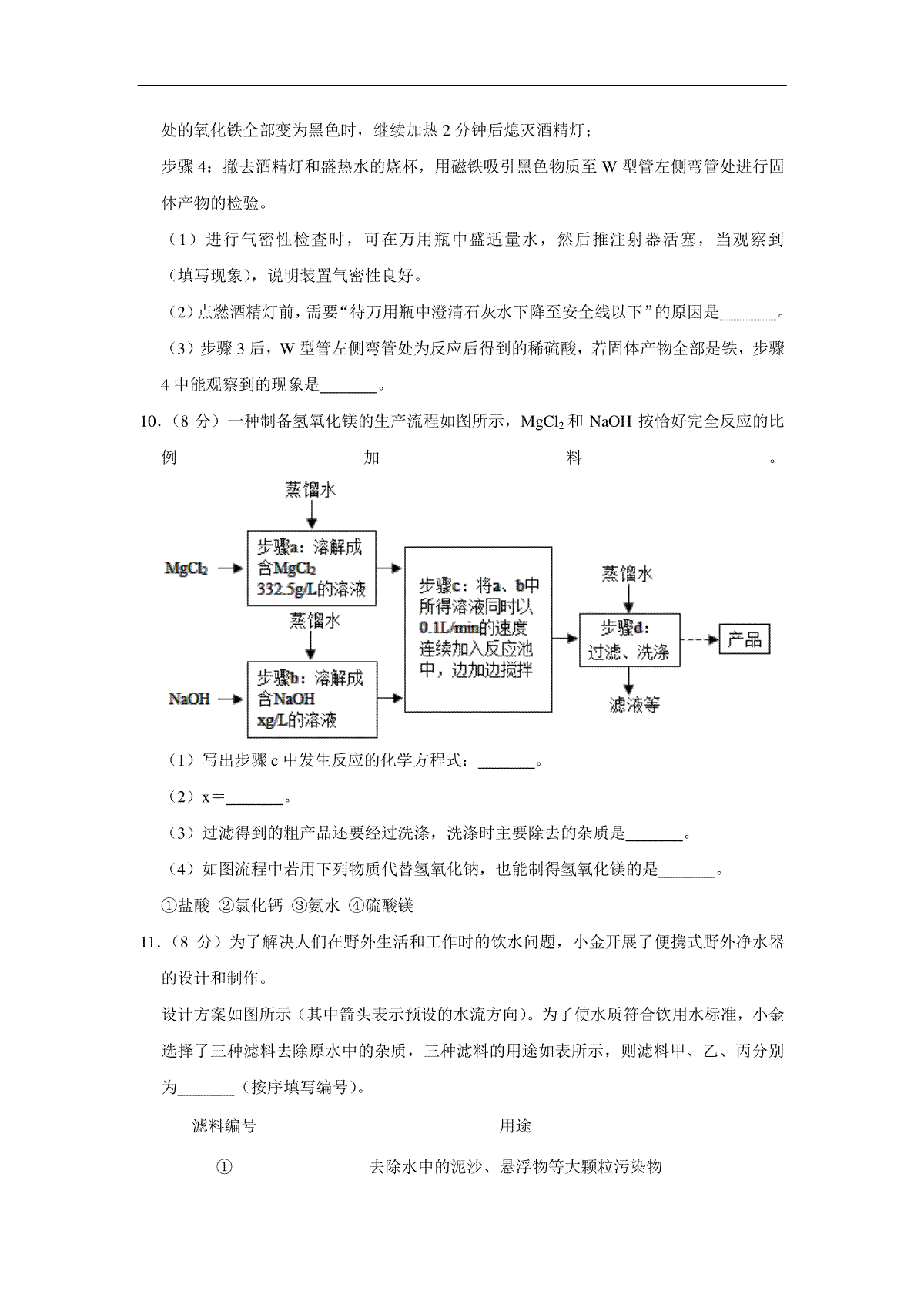 处的氧化铁全部变为黑色时，继续加热 2 分钟后熄灭酒精灯；

步骤 4：撤去酒精灯和盛热水的烧杯，用磁铁吸引黑色物质至 W 型管左侧弯管处进行固体产物的检验。

（1）进行气密性检查时，可在万用瓶中盛适量水，然后推注射器活塞，当观察到（填写现象），说明装置气密性良好。

（2）点燃酒精灯前，需要“待万用瓶中澄清石灰水下降至安全线以下”的原因是_______。

（3）步骤 3 后，W 型管左侧弯管处为反应后得到的稀硫酸，若固体产物全部是铁，步骤 4 中能观察到的现象是_______。

10．（8 分）一种制备氢氧化镁的生产流程如图所示，$MgCl_2$ 和 NaOH 按恰好完全反应的比例加料。

蒸馏水

$MgCl_2$

步骤a：溶解成含$MgCl_2$ 332.5g/L的溶液

蒸馏水

NaOH

步骤b：溶解成含NaOH xg/L的溶液

步骤c：将a、b中所得溶液同时以0.1L/min的速度连续加入反应池中，边加边搅拌

蒸馏水

步骤d：过滤、洗涤

产品

滤液等

（1）写出步骤 c 中发生反应的化学方程式：_______。

（2）x＝_______。

（3）过滤得到的粗产品还要经过洗涤，洗涤时主要除去的杂质是_______。

（4）如图流程中若用下列物质代替氢氧化钠，也能制得氢氧化镁的是_______。

①盐酸 ②氯化钙 ③氨水 ④硫酸镁

11．（8 分）为了解决人们在野外生活和工作时的饮水问题，小金开展了便携式野外净水器的设计和制作。

设计方案如图所示（其中箭头表示预设的水流方向）。为了使水质符合饮用水标准，小金选择了三种滤料去除原水中的杂质，三种滤料的用途如表所示，则滤料甲、乙、丙分别为_______（按序填写编号）。

| 滤料编号 | 用途 |
|---|---|
| ① | 去除水中的泥沙、悬浮物等大颗粒污染物 |